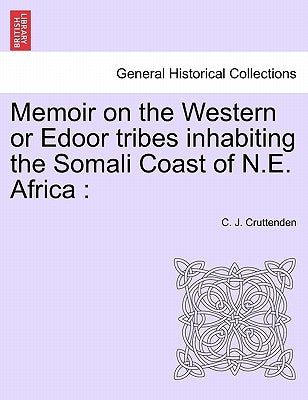 BRITISH LIBRARY

General Historical Collections

Memoir on the Western or Edoor tribes inhabiting the Somali Coast of N.E. Africa :

C. J. Cruttenden